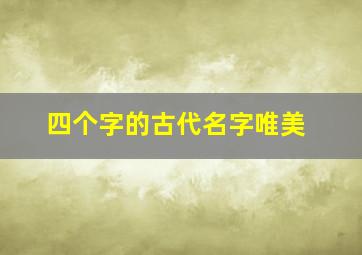 四个字的古代名字唯美